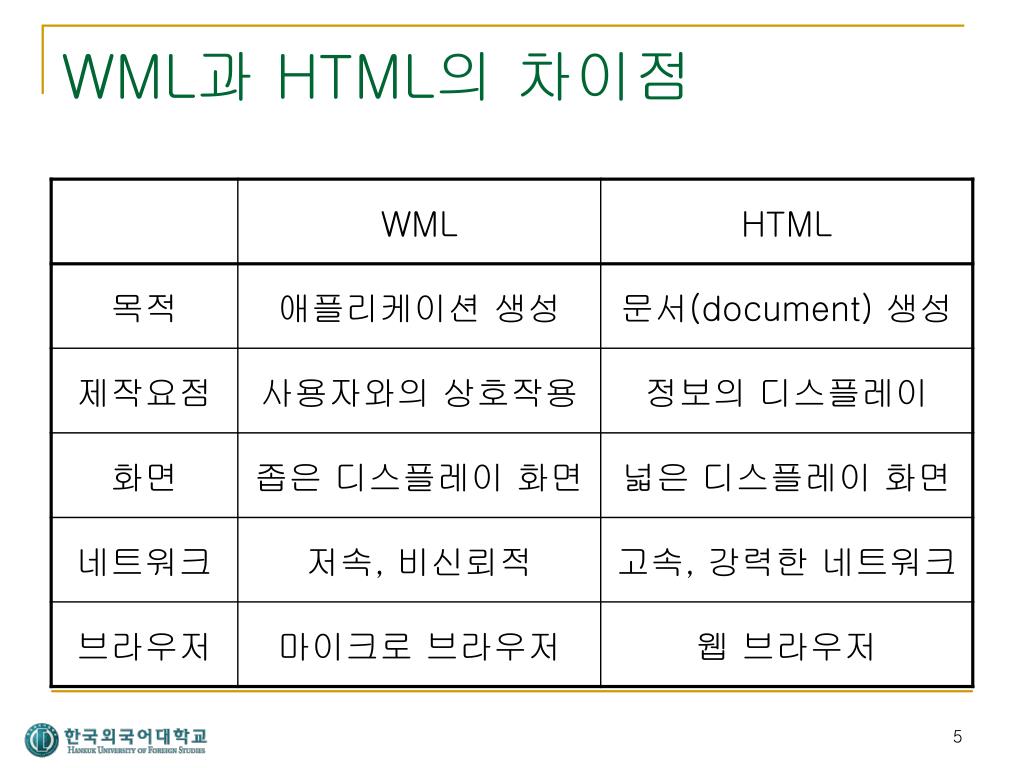 WML과 HTML의 차이점

| | WML | HTML |
|---|---|---|
| 목적 | 애플리케이션 생성 | 문서(document) 생성 |
| 제작요점 | 사용자와의 상호작용 | 정보의 디스플레이 |
| 화면 | 좁은 디스플레이 화면 | 넓은 디스플레이 화면 |
| 네트워크 | 저속, 비신뢰적 | 고속, 강력한 네트워크 |
| 브라우저 | 마이크로 브라우저 | 웹 브라우저 |

한국외국어대학교
HANKUK UNIVERSITY OF FOREIGN STUDIES

5